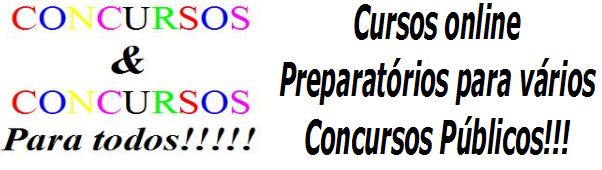 CONCURSOS
&
CONCURSOS
Para todos!!!!!

Cursos online
Preparatórios para vários
Concursos Públicos!!!